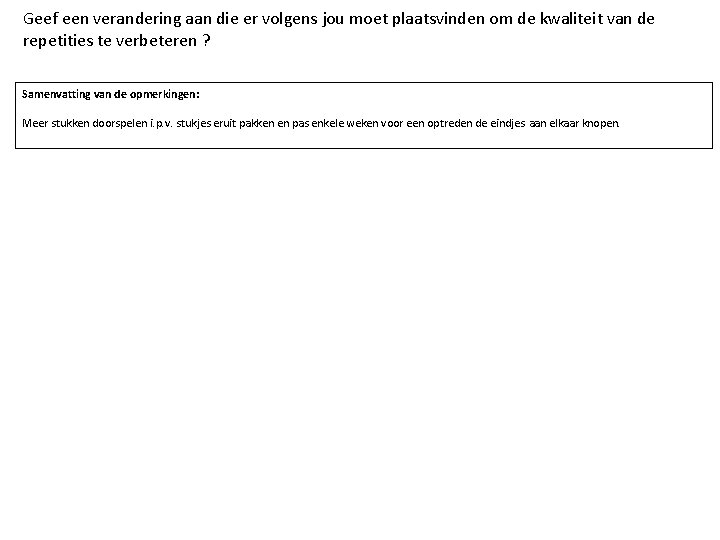 Geef een verandering aan die er volgens jou moet plaatsvinden om de kwaliteit van de repetities te verbeteren ?

Samenvatting van de opmerkingen:

Meer stukken doorspelen i.p.v. stukjes eruit pakken en pas enkele weken voor een optreden de eindjes aan elkaar knopen.